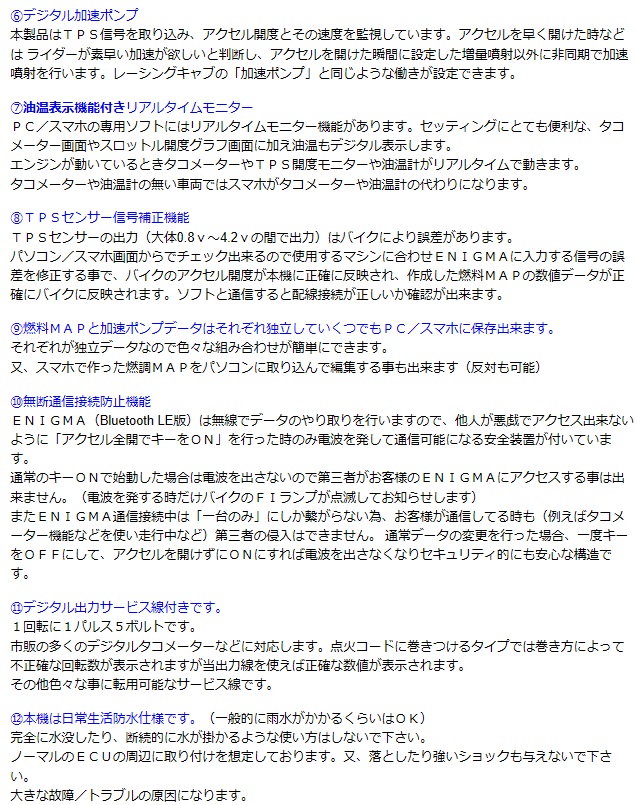 ⑥デジタル加速ポンプ
本製品はＴＰＳ信号を取り込み、アクセル開度とその速度を監視しています。アクセルを早く開けた時などは ライダーが素早い加速が欲しいと判断し、アクセルを開けた瞬間に設定した増量噴射以外に非同期で加速噴射を行います。レーシングキャブの「加速ポンプ」と同じような働きが設定できます。

⑦油温表示機能付きリアルタイムモニター
ＰＣ／スマホの専用ソフトにはリアルタイムモニター機能があります。セッティングにとても便利な、タコメーター画面やスロットル開度グラフ画面に加え油温もデジタル表示します。
エンジンが動いているときタコメーターやＴＰＳ開度モニターや油温計がリアルタイムで動きます。
タコメーターや油温計の無い車両ではスマホがタコメーターや油温計の代わりになります。

⑧ＴＰＳセンサー信号補正機能
ＴＰＳセンサーの出力（大体0.8ｖ～4.2ｖの間で出力）はバイクにより誤差があります。
パソコン／スマホ画面からでチェック出来るので使用するマシンに合わせＥＮＩＧＭＡに入力する信号の誤差を修正する事で、バイクのアクセル開度が本機に正確に反映され、作成した燃料ＭＡＰの数値データが正確にバイクに反映されます。ソフトと通信すると配線接続が正しいか確認が出来ます。

⑨燃料ＭＡＰと加速ポンプデータはそれぞれ独立していくつでもＰＣ／スマホに保存出来ます。
それぞれが独立データなので色々な組み合わせが簡単にできます。
又、スマホで作った燃調ＭＡＰをパソコンに取り込んで編集する事も出来ます（反対も可能）

⑩無断通信接続防止機能
ＥＮＩＧＭＡ（Bluetooth LE版）は無線でデータのやり取りを行いますので、他人が悪戯でアクセス出来ないように「アクセル全開でキーをＯＮ」を行った時のみ電波を発して通信可能になる安全装置が付いています。
通常のキーＯＮで始動した場合は電波を出さないので第三者がお客様のＥＮＩＧＭＡにアクセスする事は出来ません。（電波を発する時だけバイクのＦＩランプが点滅してお知らせします）
またＥＮＩＧＭＡ通信接続中は「一台のみ」にしか繋がらない為、お客様が通信してる時も（例えばタコメーター機能などを使い走行中など）第三者の侵入はできません。 通常データの変更を行った場合、一度キーをＯＦＦにして、アクセルを開けずにＯＮにすれば電波を出さなくなりセキュリティ的にも安心な構造です。

⑪デジタル出力サービス線付きです。
１回転に１パルス５ボルトです。
市販の多くのデジタルタコメーターなどに対応します。点火コードに巻きつけるタイプでは巻き方によって不正確な回転数が表示されますが当出力線を使えば正確な数値が表示されます。
その他色々な事に転用可能なサービス線です。

⑫本機は日常生活防水仕様です。（一般的に雨水がかかるくらいはＯＫ）
完全に水没したり、断続的に水が掛かるような使い方はしないで下さい。
ノーマルのＥＣＵの周辺に取り付けを想定しております。又、落としたり強いショックも与えないで下さい。
大きな故障／トラブルの原因になります。